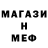 МАГАЗИ
Н
МЕФ